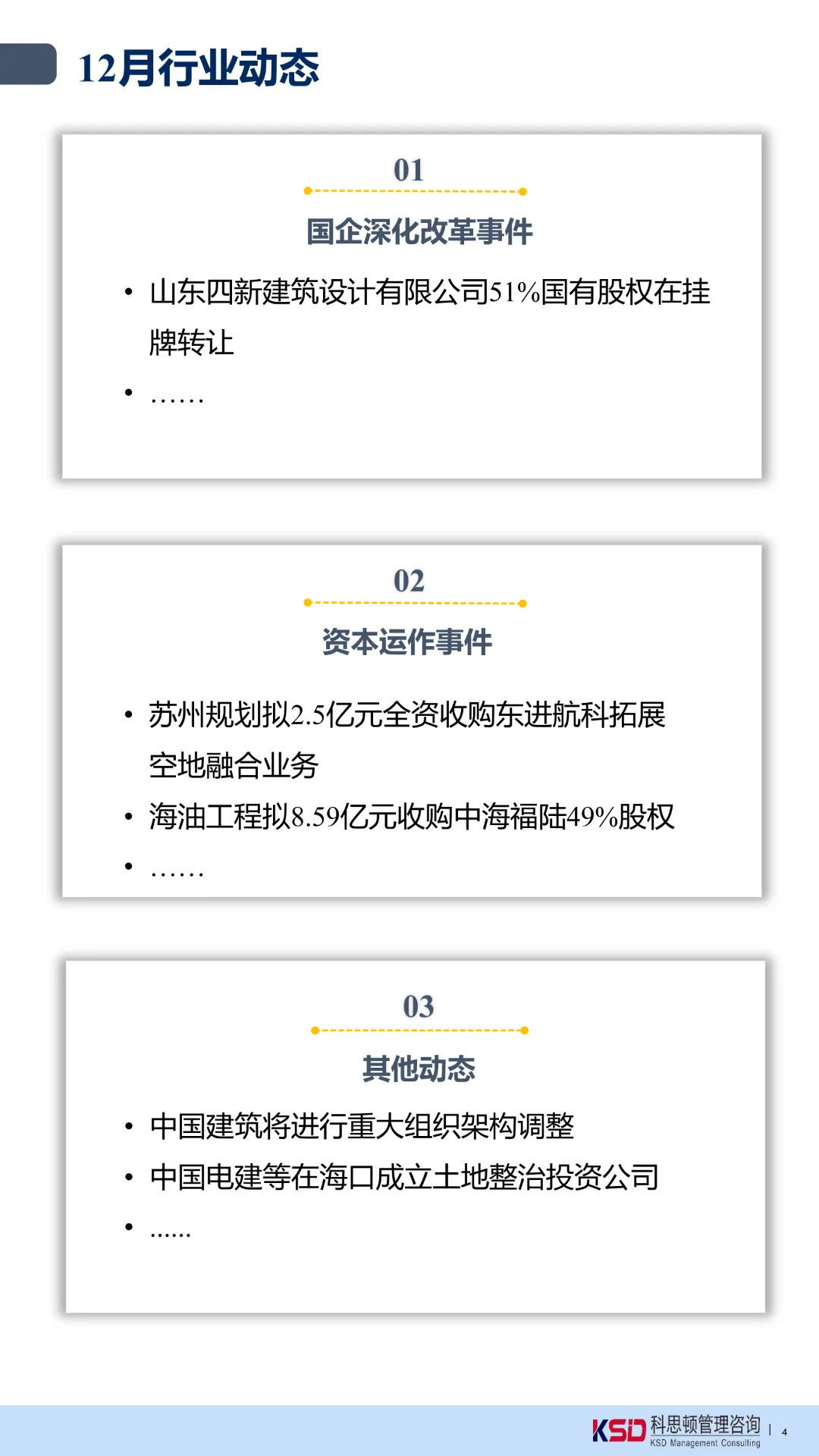 12月行业动态

01

国企深化改革事件

• 山东四新建筑设计有限公司51%国有股权在挂牌转让
• ……

02

资本运作事件

• 苏州规划拟2.5亿元全资收购东进航科拓展空地融合业务
• 海油工程拟8.59亿元收购中海福陆49%股权
• ……

03

其他动态

• 中国建筑将进行重大组织架构调整
• 中国电建等在海口成立土地整治投资公司
• ……

KSD 科思顿管理咨询
KSD Management Consulting
4